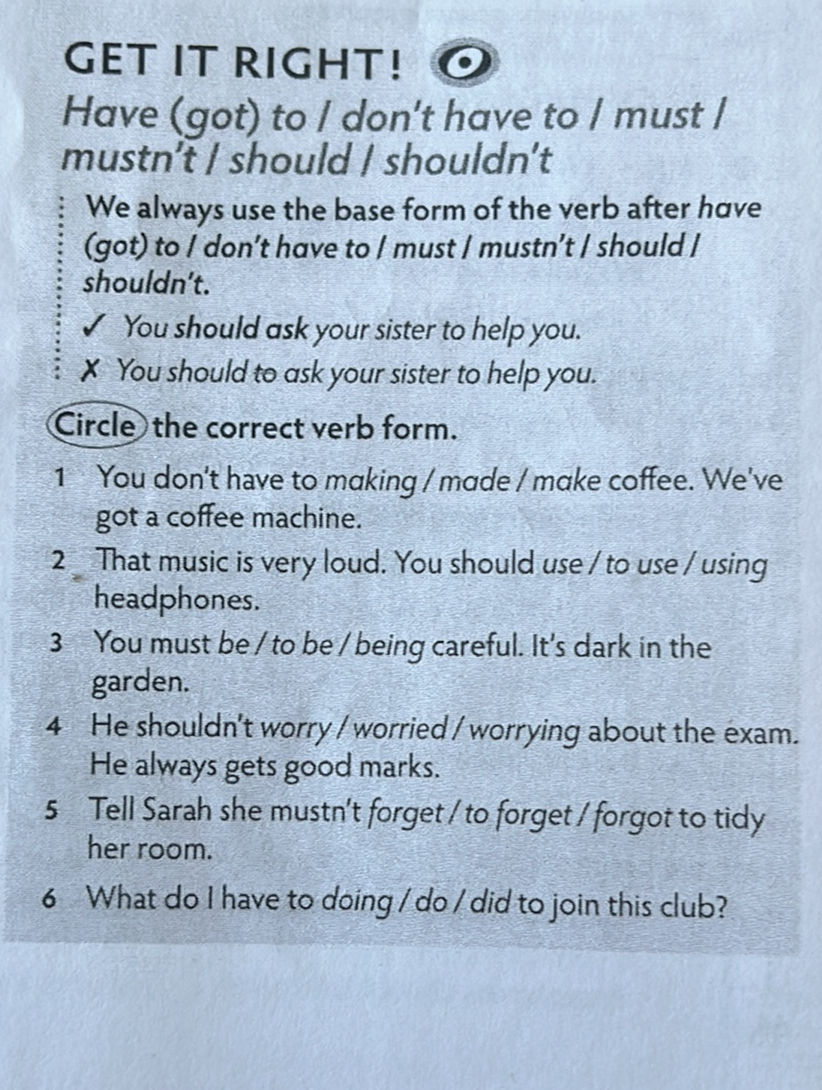 GET IT RIGHT!

Have (got) to / don't have to / must / mustn't / should / shouldn't

We always use the base form of the verb after have (got) to / don't have to / must / mustn't / should / shouldn't.

✓ You should ask your sister to help you.
✗ You should to ask your sister to help you.

Circle the correct verb form.

1 You don't have to making / made / make coffee. We've got a coffee machine.

2 That music is very loud. You should use / to use / using headphones.

3 You must be / to be / being careful. It's dark in the garden.

4 He shouldn't worry / worried / worrying about the exam. He always gets good marks.

5 Tell Sarah she mustn't forget / to forget / forgot to tidy her room.

6 What do I have to doing / do / did to join this club?